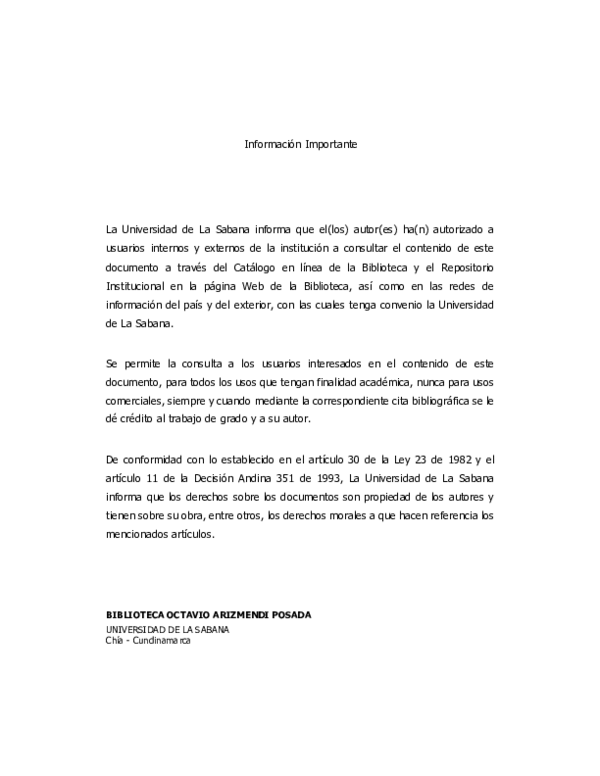 Información Importante

La Universidad de La Sabana informa que el(los) autor(es) ha(n) autorizado a usuarios internos y externos de la institución a consultar el contenido de este documento a través del Catálogo en línea de la Biblioteca y el Repositorio Institucional en la página Web de la Biblioteca, así como en las redes de información del país y del exterior, con las cuales tenga convenio la Universidad de La Sabana.

Se permite la consulta a los usuarios interesados en el contenido de este documento, para todos los usos que tengan finalidad académica, nunca para usos comerciales, siempre y cuando mediante la correspondiente cita bibliográfica se le dé crédito al trabajo de grado y a su autor.

De conformidad con lo establecido en el artículo 30 de la Ley 23 de 1982 y el artículo 11 de la Decisión Andina 351 de 1993, La Universidad de La Sabana informa que los derechos sobre los documentos son propiedad de los autores y tienen sobre su obra, entre otros, los derechos morales a que hacen referencia los mencionados artículos.

BIBLIOTECA OCTAVIO ARIZMENDI POSADA
UNIVERSIDAD DE LA SABANA
Chía - Cundinamarca